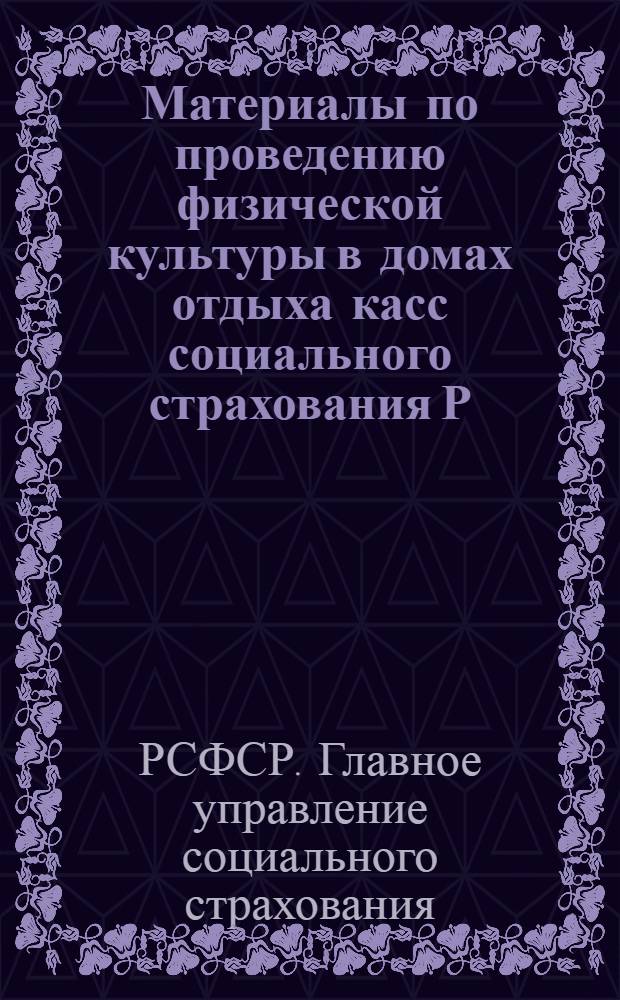 Материалы по проведению физической культуры в домах отдыха касс социального страхования Р

РСФСР. Главное управление социального страхования